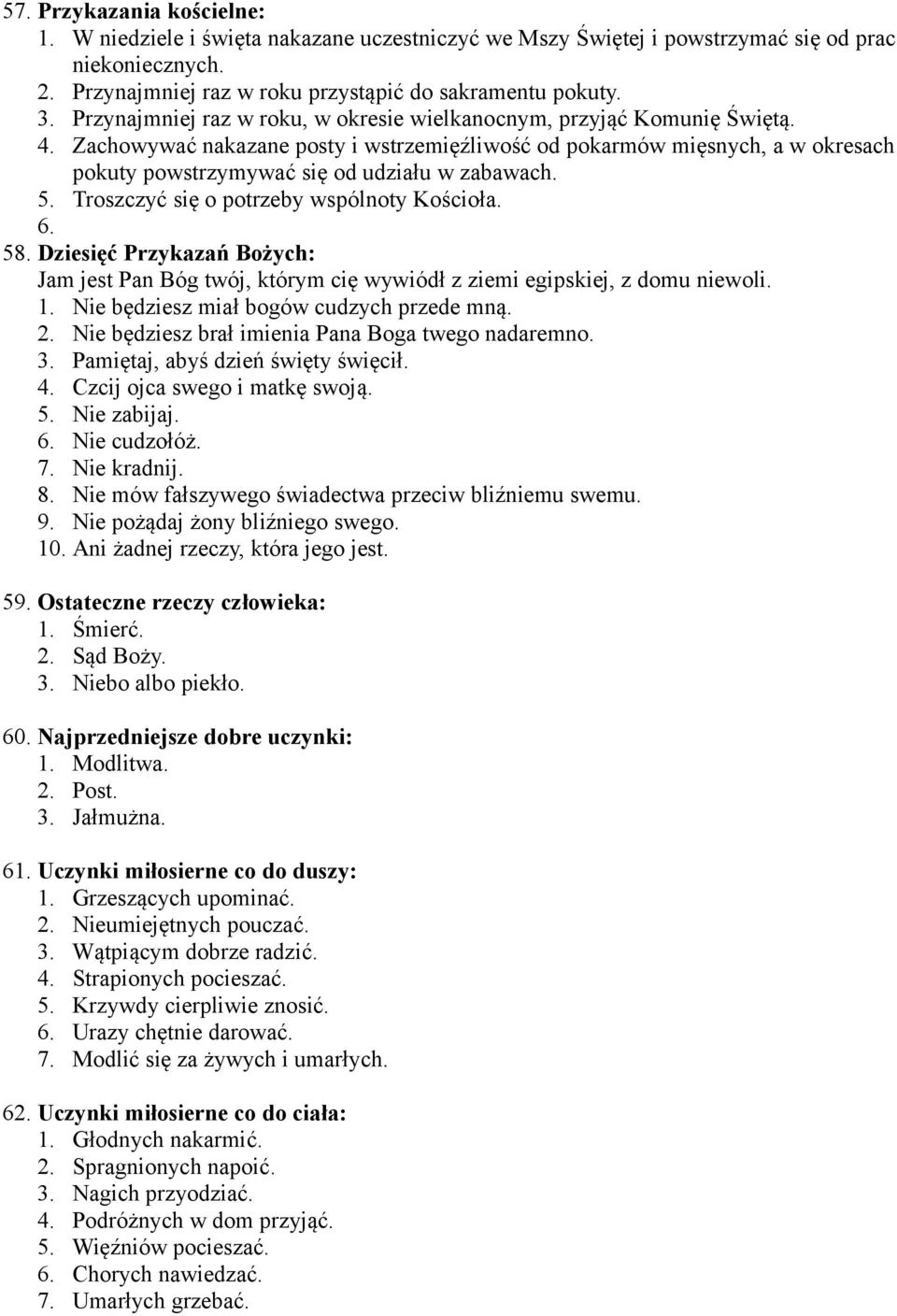 57. Przykazania kościelne:
1. W niedziele i święta nakazane uczestniczyć we Mszy Świętej i powstrzymać się od prac niekoniecznych.
2. Przynajmniej raz w roku przystąpić do sakramentu pokuty.
3. Przynajmniej raz w roku, w okresie wielkanocnym, przyjąć Komunię Świętą.
4. Zachowywać nakazane posty i wstrzemięźliwość od pokarmów mięsnych, a w okresach pokuty powstrzymywać się od udziału w zabawach.
5. Troszczyć się o potrzeby wspólnoty Kościoła.
6.

58. Dziesięć Przykazań Bożych:
Jam jest Pan Bóg twój, którym cię wywiódł z ziemi egipskiej, z domu niewoli.
1. Nie będziesz miał bogów cudzych przede mną.
2. Nie będziesz brał imienia Pana Boga twego nadaremno.
3. Pamiętaj, abyś dzień święty święcił.
4. Czcij ojca swego i matkę swoją.
5. Nie zabijaj.
6. Nie cudzołóż.
7. Nie kradnij.
8. Nie mów fałszywego świadectwa przeciw bliźniemu swemu.
9. Nie pożądaj żony bliźniego swego.
10. Ani żadnej rzeczy, która jego jest.

59. Ostateczne rzeczy człowieka:
1. Śmierć.
2. Sąd Boży.
3. Niebo albo piekło.

60. Najprzedniejsze dobre uczynki:
1. Modlitwa.
2. Post.
3. Jałmużna.

61. Uczynki miłosierne co do duszy:
1. Grzeszących upominać.
2. Nieumiejętnych pouczać.
3. Wątpiącym dobrze radzić.
4. Strapionych pocieszać.
5. Krzywdy cierpliwie znosić.
6. Urazy chętnie darować.
7. Modlić się za żywych i umarłych.

62. Uczynki miłosierne co do ciała:
1. Głodnych nakarmić.
2. Spragnionych napoić.
3. Nagich przyodziać.
4. Podróżnych w dom przyjąć.
5. Więźniów pocieszać.
6. Chorych nawiedzać.
7. Umarłych grzebać.